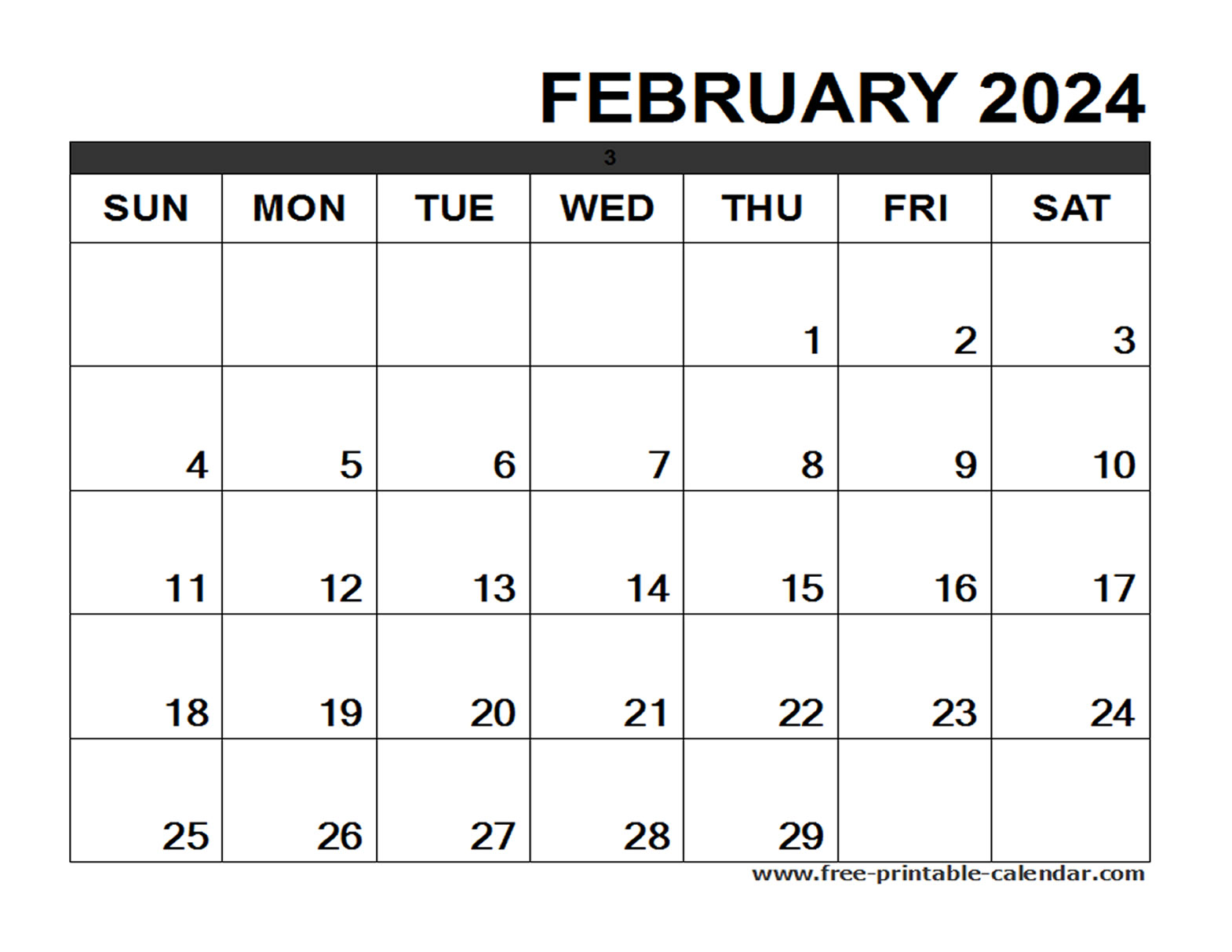 FEBRUARY 2024

3

| SUN | MON | TUE | WED | THU | FRI | SAT |
|---|---|---|---|---|---|---|
| | | | | 1 | 2 | 3 |
| 4 | 5 | 6 | 7 | 8 | 9 | 10 |
| 11 | 12 | 13 | 14 | 15 | 16 | 17 |
| 18 | 19 | 20 | 21 | 22 | 23 | 24 |
| 25 | 26 | 27 | 28 | 29 | | |

www.free-printable-calendar.com